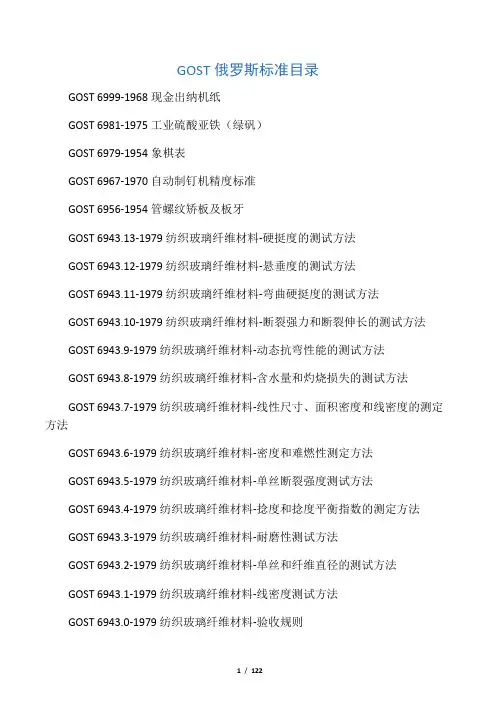 GOST 俄罗斯标准目录

GOST 6999-1968 现金出纳机纸

GOST 6981-1975 工业硫酸亚铁（绿矾）

GOST 6979-1954 象棋表

GOST 6967-1970 自动制钉机精度标准

GOST 6956-1954 管螺纹矫板及板牙

GOST 6943.13-1979 纺织玻璃纤维材料-硬挺度的测试方法

GOST 6943.12-1979 纺织玻璃纤维材料-悬垂度的测试方法

GOST 6943.11-1979 纺织玻璃纤维材料-弯曲硬挺度的测试方法

GOST 6943.10-1979 纺织玻璃纤维材料-断裂强力和断裂伸长的测试方法

GOST 6943.9-1979 纺织玻璃纤维材料-动态抗弯性能的测试方法

GOST 6943.8-1979 纺织玻璃纤维材料-含水量和灼烧损失的测试方法

GOST 6943.7-1979 纺织玻璃纤维材料-线性尺寸、面积密度和线密度的测定方法

GOST 6943.6-1979 纺织玻璃纤维材料-密度和难燃性测定方法

GOST 6943.5-1979 纺织玻璃纤维材料-单丝断裂强度测试方法

GOST 6943.4-1979 纺织玻璃纤维材料-捻度和捻度平衡指数的测定方法

GOST 6943.3-1979 纺织玻璃纤维材料-耐磨性测试方法

GOST 6943.2-1979 纺织玻璃纤维材料-单丝和纤维直径的测试方法

GOST 6943.1-1979 纺织玻璃纤维材料-线密度测试方法

GOST 6943.0-1979 纺织玻璃纤维材料-验收规则

1 / 122